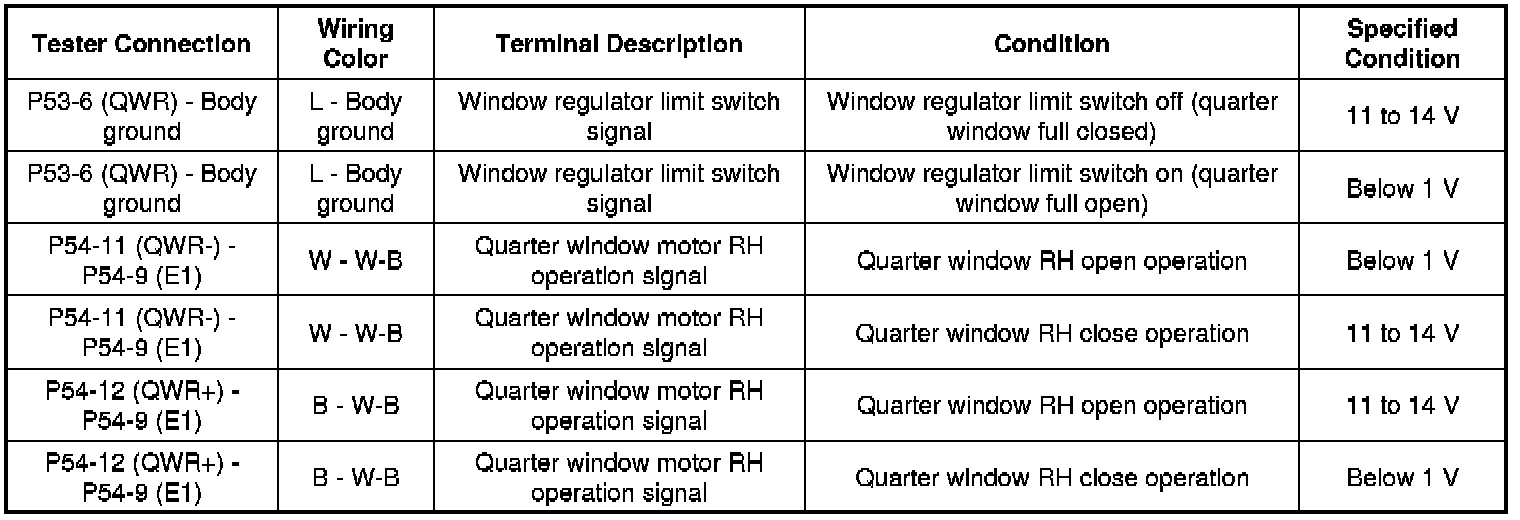 | Tester Connection | Wiring Color | Terminal Description | Condition | Specified Condition |
|---|---|---|---|---|
| P53-6 (QWR) - Body ground | L - Body ground | Window regulator limit switch signal | Window regulator limit switch off (quarter window full closed) | 11 to 14 V |
| P53-6 (QWR) - Body ground | L - Body ground | Window regulator limit switch signal | Window regulator limit switch on (quarter window full open) | Below 1 V |
| P54-11 (QWR-) - P54-9 (E1) | W - W-B | Quarter window motor RH operation signal | Quarter window RH open operation | Below 1 V |
| P54-11 (QWR-) - P54-9 (E1) | W - W-B | Quarter window motor RH operation signal | Quarter window RH close operation | 11 to 14 V |
| P54-12 (QWR+) - P54-9 (E1) | B - W-B | Quarter window motor RH operation signal | Quarter window RH open operation | 11 to 14 V |
| P54-12 (QWR+) - P54-9 (E1) | B - W-B | Quarter window motor RH operation signal | Quarter window RH close operation | Below 1 V |